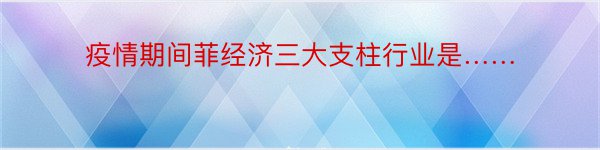 疫情期间菲经济三大支柱行业是……